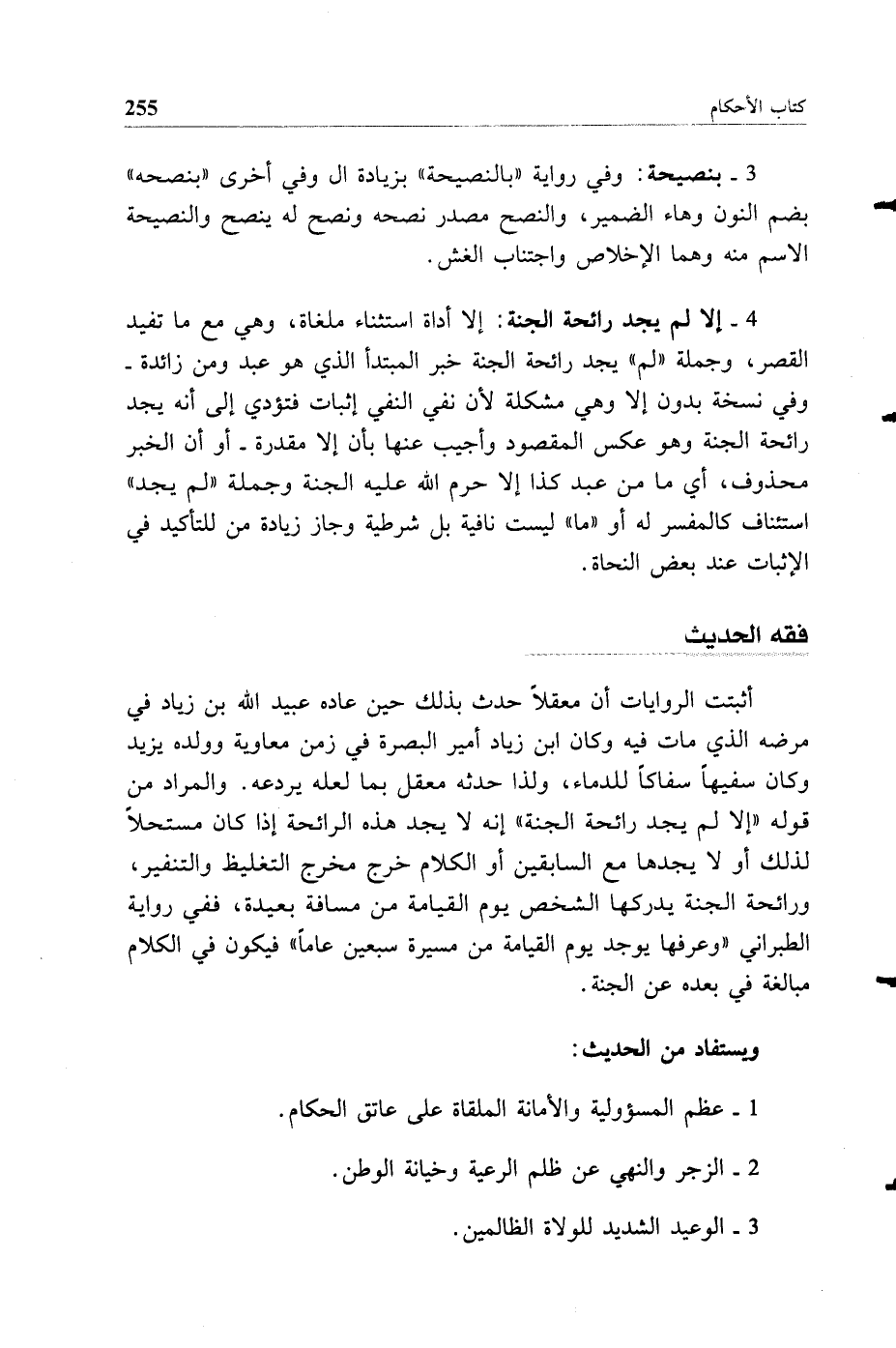 كتاب الأحكام 255

3 ـ بنصيحة: وفي رواية «بالنصيحة» بزيادة ال وفي أخرى «بنصحه» بضم النون وهاء الضمير، والنصح مصدر نصحه ونصح له ينصح والنصيحة الاسم منه وهما الإخلاص واجتناب الغش.

4 ـ إلا لم يجد رائحة الجنة: إلا أداة استثناء ملغاة، وهي مع ما تفيد القصر، وجملة «لم» يجد رائحة الجنة خبر المبتدأ الذي هو عبد ومن زائدة ـ وفي نسخة بدون إلا وهي مشكلة لأن نفي النفي إثبات فتؤدي إلى أنه يجد رائحة الجنة وهو عكس المقصود وأجيب عنها بأن إلا مقدرة ـ أو أن الخبر محذوف، أي ما من عبد كذا إلا حرم الله عليه الجنة وجملة «لم يجد» استئناف كالمفسر له أو «ما» ليست نافية بل شرطية وجاز زيادة من للتأكيد في الإثبات عند بعض النحاة.

فقه الحديث

أثبتت الروايات أن معقلاً حدث بذلك حين عاده عبيد الله بن زياد في مرضه الذي مات فيه وكان ابن زياد أمير البصرة في زمن معاوية وولده يزيد وكان سفيهاً سفاكاً للدماء، ولذا حدثه معقل بما لعله يردعه. والمراد من قوله «إلا لم يجد رائحة الجنة» إنه لا يجد هذه الرائحة إذا كان مستحلاً لذلك أو لا يجدها مع السابقين أو الكلام خرج مخرج التغليظ والتنفير، ورائحة الجنة يدركها الشخص يوم القيامة من مسافة بعيدة، ففي رواية الطبراني «وعرفها يوجد يوم القيامة من مسيرة سبعين عاماً» فيكون في الكلام مبالغة في بعده عن الجنة.

ويستفاد من الحديث:

1 ـ عظم المسؤولية والأمانة الملقاة على عاتق الحكام.

2 ـ الزجر والنهي عن ظلم الرعية وخيانة الوطن.

3 ـ الوعيد الشديد للولاة الظالمين.